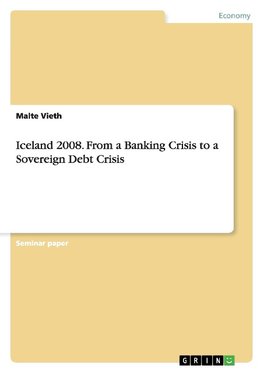 Economy

Malte Vieth

Iceland 2008. From a Banking Crisis to a Sovereign Debt Crisis

Seminar paper

GRIN